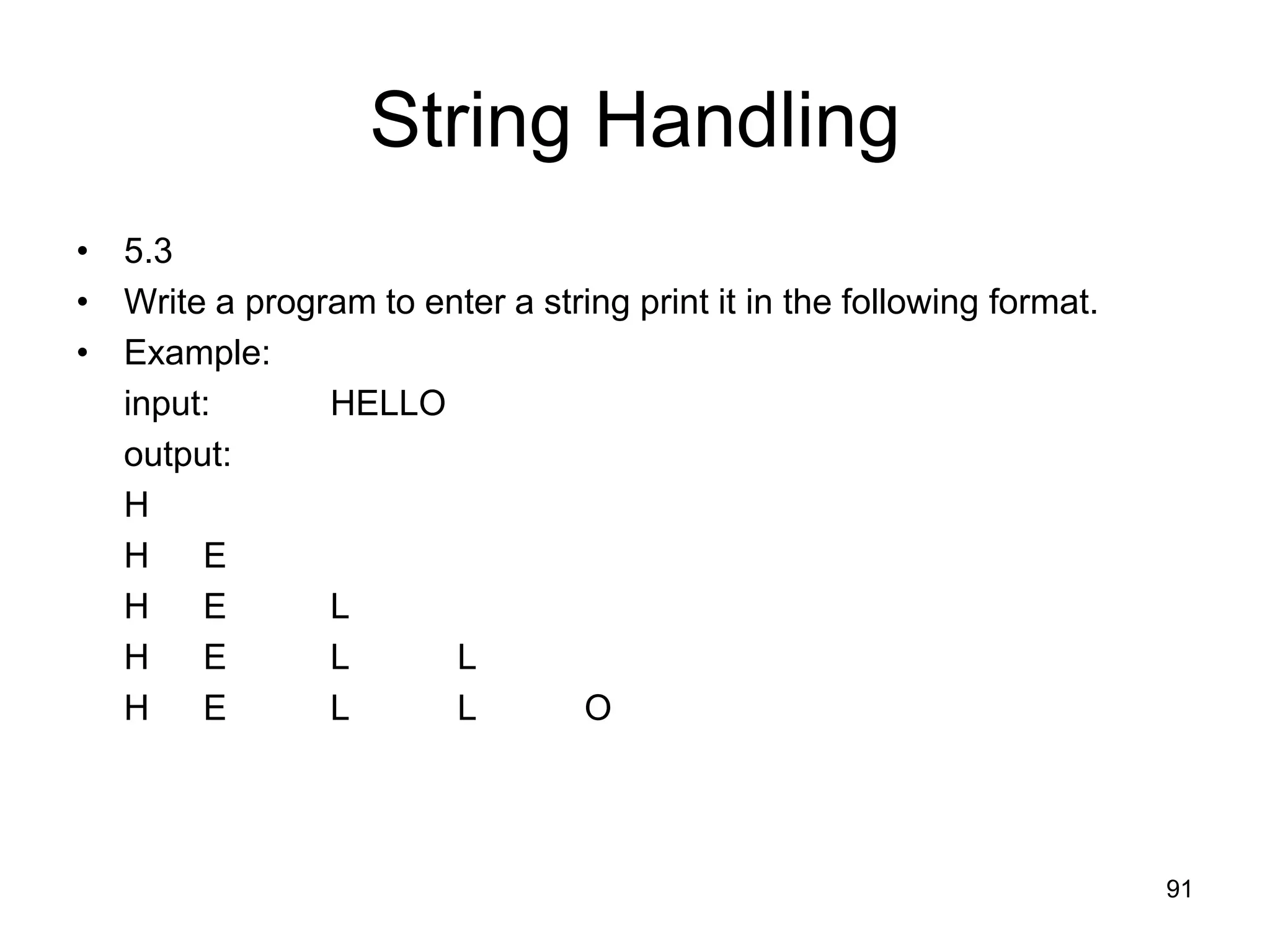 String Handling

• 5.3
• Write a program to enter a string print it in the following format.
• Example:

input: HELLO

output:

H

H E

H E L

H E L L

H E L L O

91